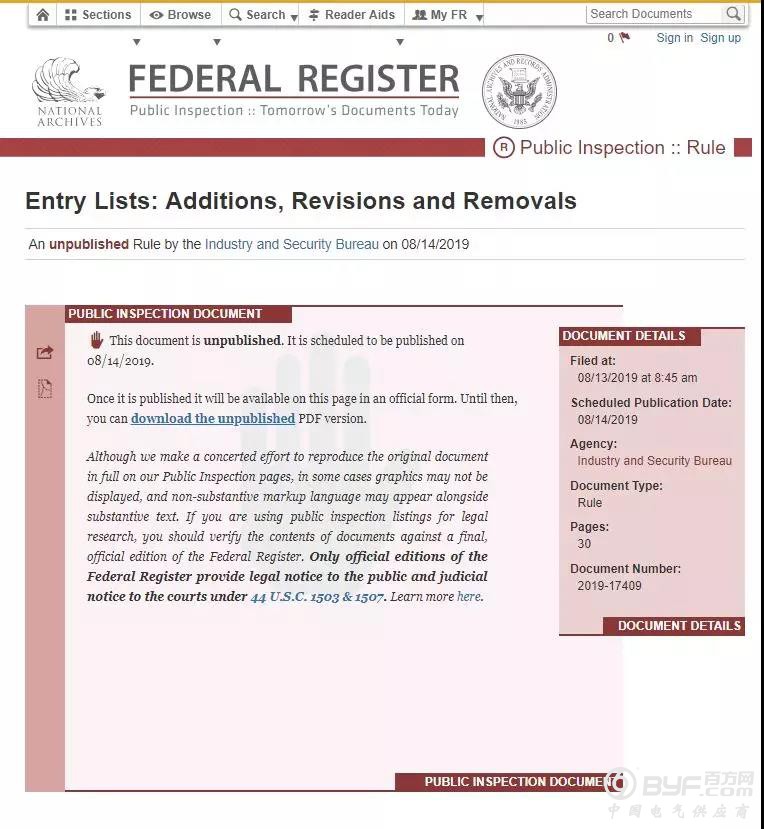 Sections Browse Search Reader Aids My FR

Search Documents

0 Sign in Sign up

NATIONAL ARCHIVES

FEDERAL REGISTER
Public Inspection :: Tomorrow's Documents Today

R Public Inspection :: Rule

Entry Lists: Additions, Revisions and Removals

An unpublished Rule by the Industry and Security Bureau on 08/14/2019

PUBLIC INSPECTION DOCUMENT

This document is unpublished. It is scheduled to be published on 08/14/2019.

Once it is published it will be available on this page in an official form. Until then, you can download the unpublished PDF version.

Although we make a concerted effort to reproduce the original document in full on our Public Inspection pages, in some cases graphics may not be displayed, and non-substantive markup language may appear alongside substantive text. If you are using public inspection listings for legal research, you should verify the contents of documents against a final, official edition of the Federal Register. Only official editions of the Federal Register provide legal notice to the public and judicial notice to the courts under 44 U.S.C. 1503 & 1507. Learn more here.

DOCUMENT DETAILS

Filed at:
08/13/2019 at 8:45 am

Scheduled Publication Date:
08/14/2019

Agency:
Industry and Security Bureau

Document Type:
Rule

Pages:
30

Document Number:
2019-17409

DOCUMENT DETAILS

PUBLIC INSPECTION DOCUMENT

BYF 百方网
中国电气供应商